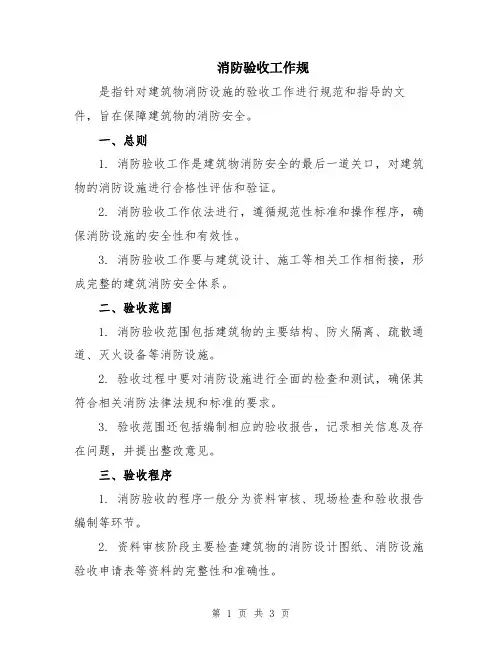 消防验收工作规

是指针对建筑物消防设施的验收工作进行规范和指导的文件，旨在保障建筑物的消防安全。

一、总则

1. 消防验收工作是建筑物消防安全的最后一道关口，对建筑物的消防设施进行合格性评估和验证。

2. 消防验收工作依法进行，遵循规范性标准和操作程序，确保消防设施的安全性和有效性。

3. 消防验收工作要与建筑设计、施工等相关工作相衔接，形成完整的建筑消防安全体系。

二、验收范围

1. 消防验收范围包括建筑物的主要结构、防火隔离、疏散通道、灭火设备等消防设施。

2. 验收过程中要对消防设施进行全面的检查和测试，确保其符合相关消防法律法规和标准的要求。

3. 验收范围还包括编制相应的验收报告，记录相关信息及存在问题，并提出整改意见。

三、验收程序

1. 消防验收的程序一般分为资料审核、现场检查和验收报告编制等环节。

2. 资料审核阶段主要检查建筑物的消防设计图纸、消防设施验收申请表等资料的完整性和准确性。

第 1 页 共 3 页